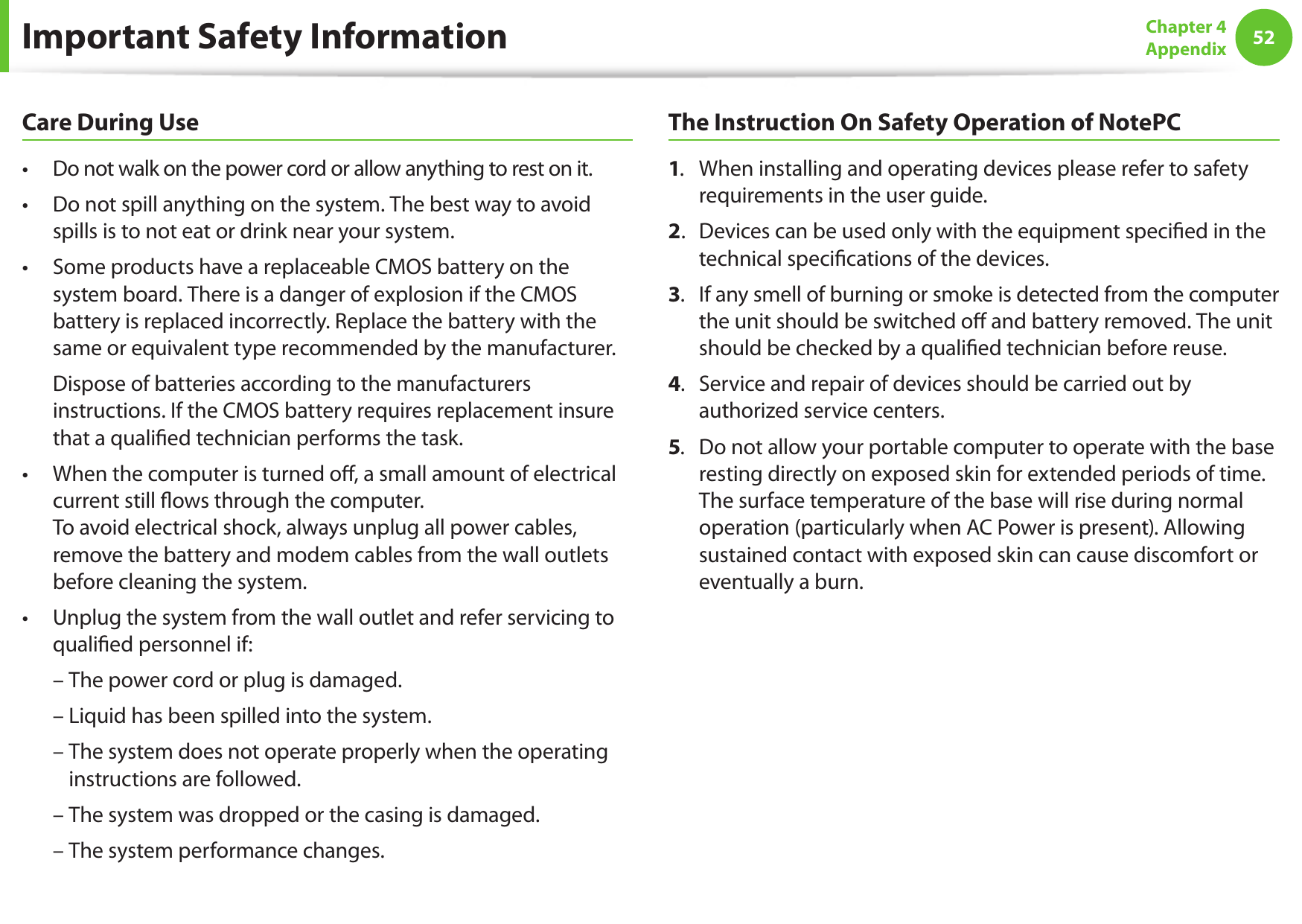 Important Safety Information

Chapter 4
Appendix
52

Care During Use

• Do not walk on the power cord or allow anything to rest on it.

• Do not spill anything on the system. The best way to avoid spills is to not eat or drink near your system.

• Some products have a replaceable CMOS battery on the system board. There is a danger of explosion if the CMOS battery is replaced incorrectly. Replace the battery with the same or equivalent type recommended by the manufacturer.

Dispose of batteries according to the manufacturers instructions. If the CMOS battery requires replacement insure that a qualified technician performs the task.

• When the computer is turned off, a small amount of electrical current still flows through the computer.
To avoid electrical shock, always unplug all power cables, remove the battery and modem cables from the wall outlets before cleaning the system.

• Unplug the system from the wall outlet and refer servicing to qualified personnel if:

– The power cord or plug is damaged.

– Liquid has been spilled into the system.

– The system does not operate properly when the operating instructions are followed.

– The system was dropped or the casing is damaged.

– The system performance changes.

The Instruction On Safety Operation of NotePC

1. When installing and operating devices please refer to safety requirements in the user guide.

2. Devices can be used only with the equipment specified in the technical specifications of the devices.

3. If any smell of burning or smoke is detected from the computer the unit should be switched off and battery removed. The unit should be checked by a qualified technician before reuse.

4. Service and repair of devices should be carried out by authorized service centers.

5. Do not allow your portable computer to operate with the base resting directly on exposed skin for extended periods of time. The surface temperature of the base will rise during normal operation (particularly when AC Power is present). Allowing sustained contact with exposed skin can cause discomfort or eventually a burn.